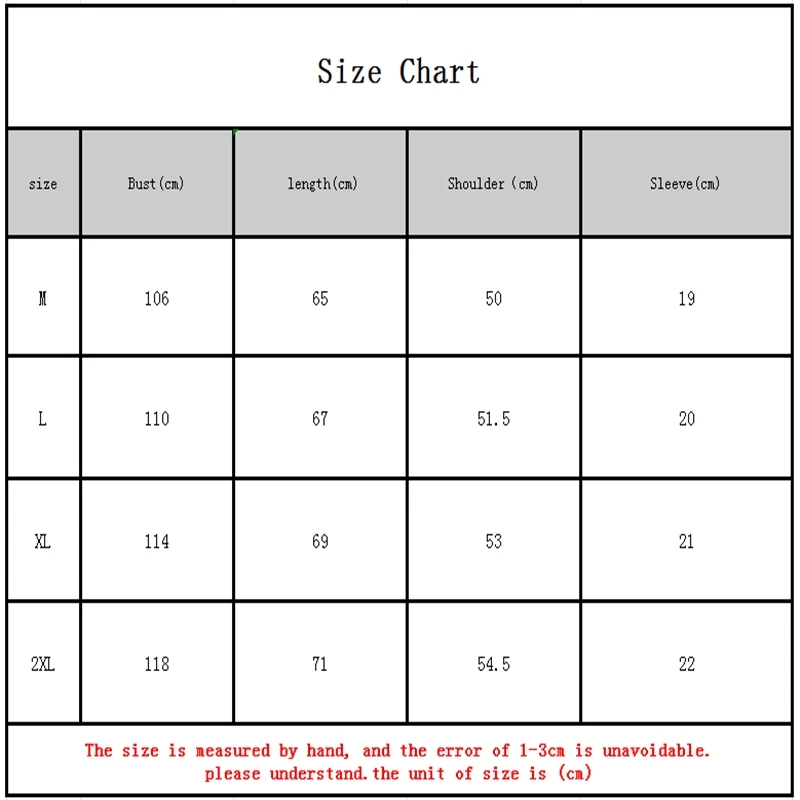 Size Chart

| size | Bust(cm) | length(cm) | Shoulder (cm) | Sleeve(cm) |
|---|---|---|---|---|
| M | 106 | 65 | 50 | 19 |
| L | 110 | 67 | 51.5 | 20 |
| XL | 114 | 69 | 53 | 21 |
| 2XL | 118 | 71 | 54.5 | 22 |

The size is measured by hand, and the error of 1-3cm is unavoidable. please understand.the unit of size is (cm)